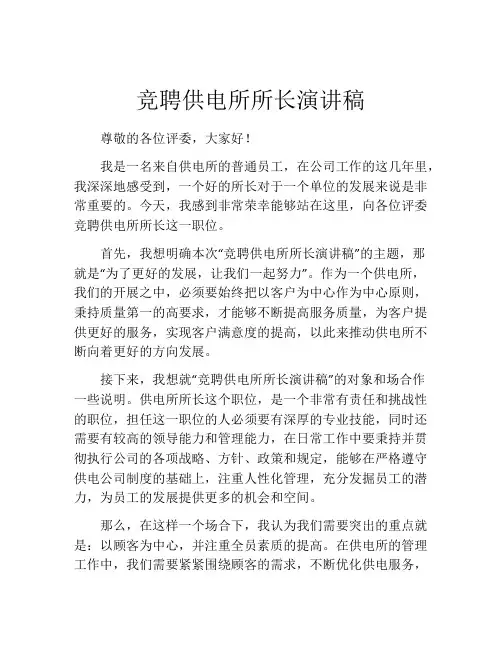 竞聘供电所所长演讲稿

尊敬的各位评委，大家好！

我是一名来自供电所的普通员工，在公司工作的这几年里，我深深地感受到，一个好的所长对于一个单位的发展来说是非常重要的。今天，我感到非常荣幸能够站在这里，向各位评委竞聘供电所所长这一职位。

首先，我想明确本次“竞聘供电所所长演讲稿”的主题，那就是“为了更好的发展，让我们一起努力”。作为一个供电所，我们的开展之中，必须要始终把以客户为中心作为中心原则，秉持质量第一的高要求，才能够不断提高服务质量，为客户提供更好的服务，实现客户满意度的提高，以此来推动供电所不断向着更好的方向发展。

接下来，我想就“竞聘供电所所长演讲稿”的对象和场合作一些说明。供电所所长这个职位，是一个非常有责任和挑战性的职位，担任这一职位的人必须要有深厚的专业技能，同时还需要有较高的领导能力和管理能力，在日常工作中要秉持并贯彻执行公司的各项战略、方针、政策和规定，能够在严格遵守供电公司制度的基础上，注重人性化管理，充分发掘员工的潜力，为员工的发展提供更多的机会和空间。

那么，在这样一个场合下，我认为我们需要突出的重点就是：以顾客为中心，并注重全员素质的提高。在供电所的管理工作中，我们需要紧紧围绕顾客的需求，不断优化供电服务，